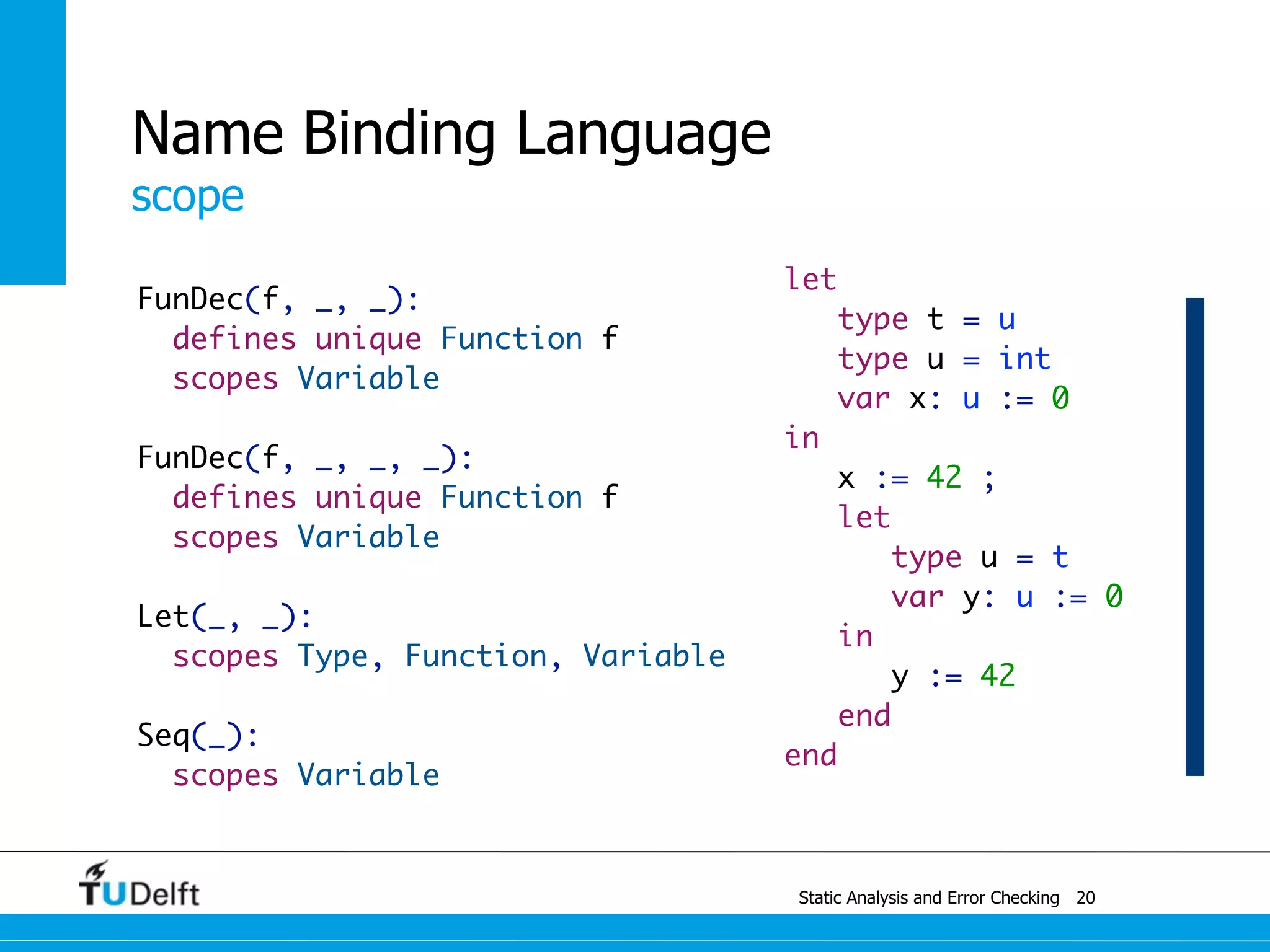 Name Binding Language
scope

FunDec(f, _, _):
  defines unique Function f
  scopes Variable

FunDec(f, _, _, _):
  defines unique Function f
  scopes Variable

Let(_, _):
  scopes Type, Function, Variable

Seq(_):
  scopes Variable

let
  type t = u
  type u = int
  var x: u := 0
in
  x := 42 ;
  let
    type u = t
    var y: u := 0
  in
    y := 42
  end
end

TUDelft

Static Analysis and Error Checking 20